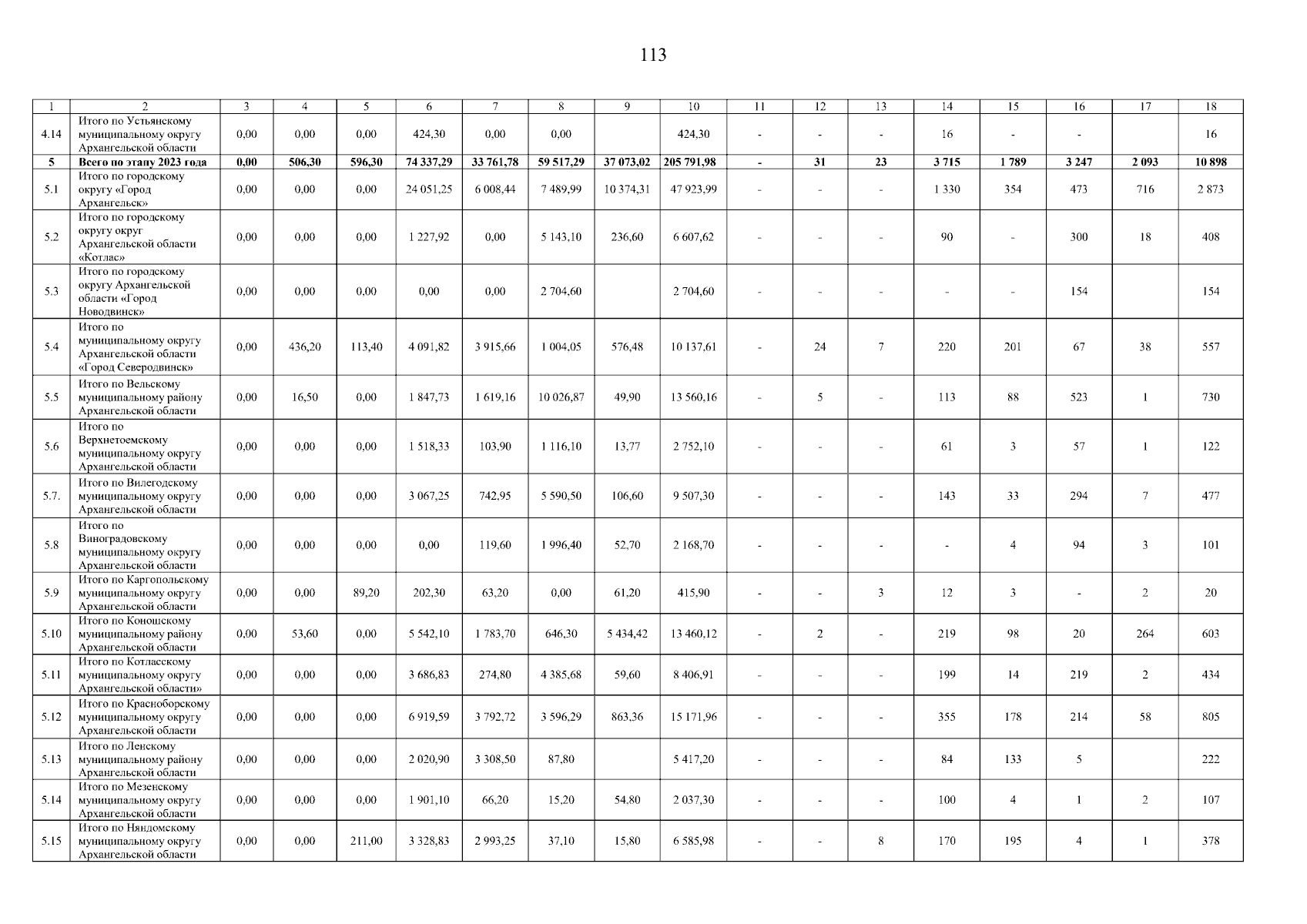 113

| 1 | 2 | 3 | 4 | 5 | 6 | 7 | 8 | 9 | 10 | 11 | 12 | 13 | 14 | 15 | 16 | 17 | 18 |
|---|---|---|---|---|---|---|---|---|---|---|---|---|---|---|---|---|---|
| 4.14 | Итого по Устьянскому муниципальному округу Архангельской области | 0,00 | 0,00 | 0,00 | 424,30 | 0,00 | 0,00 | | 424,30 | - | - | - | 16 | - | - | | 16 |
| 5 | Всего по этапу 2023 года | 0,00 | 506,30 | 596,30 | 74 337,29 | 33 761,78 | 59 517,29 | 37 073,02 | 205 791,98 | - | 31 | 23 | 3 715 | 1 789 | 3 247 | 2 093 | 10 898 |
| 5.1 | Итого по городскому округу «Город Архангельск» | 0,00 | 0,00 | 0,00 | 24 051,25 | 6 008,44 | 7 489,99 | 10 374,31 | 47 923,99 | - | - | - | 1 330 | 354 | 473 | 716 | 2 873 |
| 5.2 | Итого по городскому округу округ Архангельской области «Котлас» | 0,00 | 0,00 | 0,00 | 1 227,92 | 0,00 | 5 143,10 | 236,60 | 6 607,62 | - | - | - | 90 | - | 300 | 18 | 408 |
| 5.3 | Итого по городскому округу Архангельской области «Город Новодвинск» | 0,00 | 0,00 | 0,00 | 0,00 | 0,00 | 2 704,60 | | 2 704,60 | - | - | - | - | - | 154 | | 154 |
| 5.4 | Итого по муниципальному округу Архангельской области «Город Северодвинск» | 0,00 | 436,20 | 113,40 | 4 091,82 | 3 915,66 | 1 004,05 | 576,48 | 10 137,61 | - | 24 | 7 | 220 | 201 | 67 | 38 | 557 |
| 5.5 | Итого по Вельскому муниципальному району Архангельской области | 0,00 | 16,50 | 0,00 | 1 847,73 | 1 619,16 | 10 026,87 | 49,90 | 13 560,16 | - | 5 | - | 113 | 88 | 523 | 1 | 730 |
| 5.6 | Итого по Верхнетоемскому муниципальному округу Архангельской области | 0,00 | 0,00 | 0,00 | 1 518,33 | 103,90 | 1 116,10 | 13,77 | 2 752,10 | - | - | - | 61 | 3 | 57 | 1 | 122 |
| 5.7. | Итого по Вилегодскому муниципальному округу Архангельской области | 0,00 | 0,00 | 0,00 | 3 067,25 | 742,95 | 5 590,50 | 106,60 | 9 507,30 | - | - | - | 143 | 33 | 294 | 7 | 477 |
| 5.8 | Итого по Виноградовскому муниципальному округу Архангельской области | 0,00 | 0,00 | 0,00 | 0,00 | 119,60 | 1 996,40 | 52,70 | 2 168,70 | - | - | - | - | 4 | 94 | 3 | 101 |
| 5.9 | Итого по Каргопольскому муниципальному округу Архангельской области | 0,00 | 0,00 | 89,20 | 202,30 | 63,20 | 0,00 | 61,20 | 415,90 | - | - | 3 | 12 | 3 | - | 2 | 20 |
| 5.10 | Итого по Коношскому муниципальному району Архангельской области | 0,00 | 53,60 | 0,00 | 5 542,10 | 1 783,70 | 646,30 | 5 434,42 | 13 460,12 | - | 2 | - | 219 | 98 | 20 | 264 | 603 |
| 5.11 | Итого по Котласскому муниципальному округу Архангельской области» | 0,00 | 0,00 | 0,00 | 3 686,83 | 274,80 | 4 385,68 | 59,60 | 8 406,91 | - | - | - | 199 | 14 | 219 | 2 | 434 |
| 5.12 | Итого по Красноборскому муниципальному округу Архангельской области | 0,00 | 0,00 | 0,00 | 6 919,59 | 3 792,72 | 3 596,29 | 863,36 | 15 171,96 | - | - | - | 355 | 178 | 214 | 58 | 805 |
| 5.13 | Итого по Ленскому муниципальному району Архангельской области | 0,00 | 0,00 | 0,00 | 2 020,90 | 3 308,50 | 87,80 | | 5 417,20 | - | - | - | 84 | 133 | 5 | | 222 |
| 5.14 | Итого по Мезенскому муниципальному округу Архангельской области | 0,00 | 0,00 | 0,00 | 1 901,10 | 66,20 | 15,20 | 54,80 | 2 037,30 | - | - | - | 100 | 4 | 1 | 2 | 107 |
| 5.15 | Итого по Няндомскому муниципальному округу Архангельской области | 0,00 | 0,00 | 211,00 | 3 328,83 | 2 993,25 | 37,10 | 15,80 | 6 585,98 | - | - | 8 | 170 | 195 | 4 | 1 | 378 |